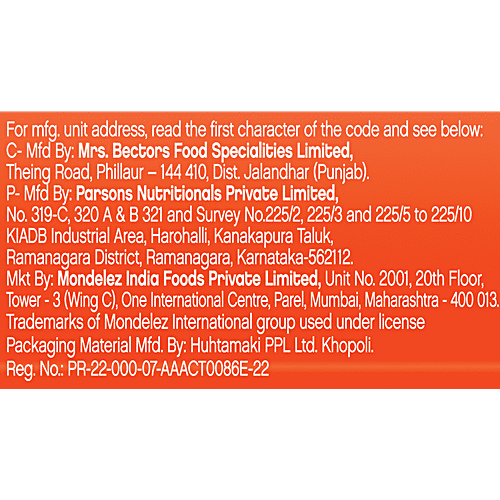 For mfg. unit address, read the first character of the code and see below:
C- Mfd By: Mrs. Bectors Food Specialities Limited,
Theing Road, Phillaur – 144 410, Dist. Jalandhar (Punjab).
P- Mfd By: Parsons Nutritionals Private Limited,
No. 319-C, 320 A & B 321 and Survey No.225/2, 225/3 and 225/5 to 225/10
KIADB Industrial Area, Harohalli, Kanakapura Taluk,
Ramanagara District, Ramanagara, Karnataka-562112.
Mkt By: Mondelez India Foods Private Limited, Unit No. 2001, 20th Floor, Tower - 3 (Wing C), One International Centre, Parel, Mumbai, Maharashtra - 400 013.
Trademarks of Mondelez International group used under license
Packaging Material Mfd. By: Huhtamaki PPL Ltd. Khopoli.
Reg. No.: PR-22-000-07-AAACT0086E-22